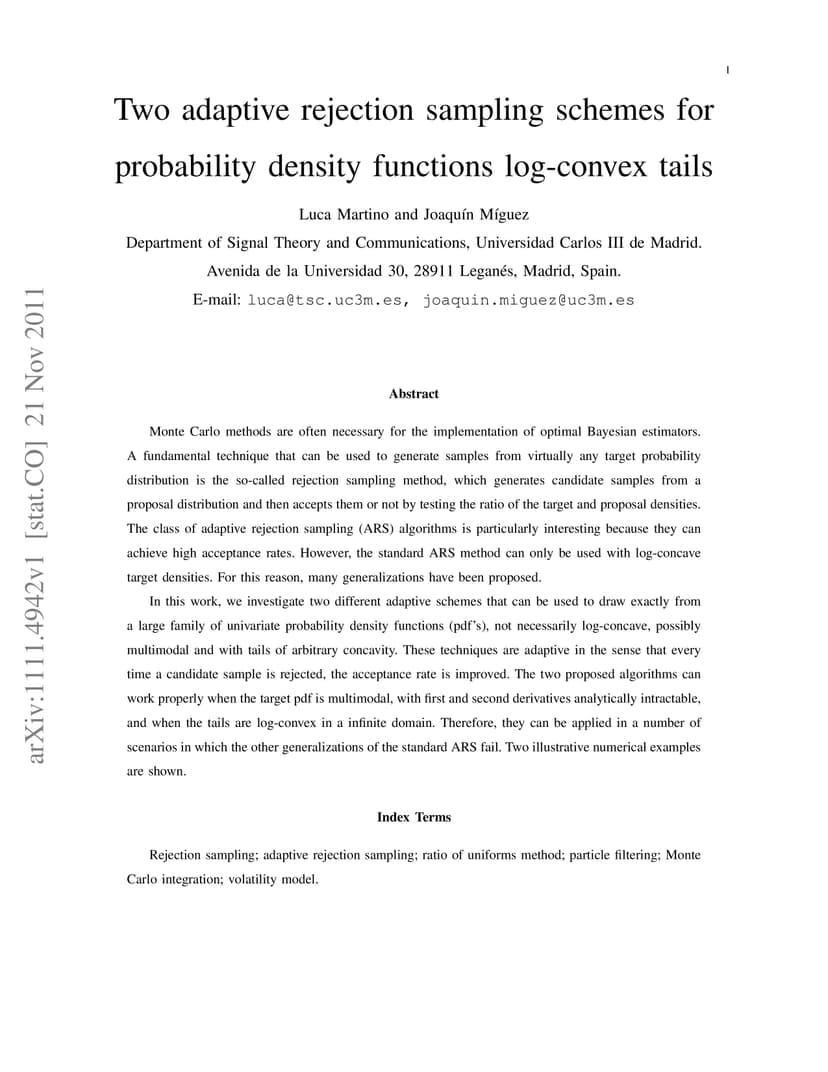 1

Two adaptive rejection sampling schemes for probability density functions log-convex tails

Luca Martino and Joaquín Míguez

Department of Signal Theory and Communications, Universidad Carlos III de Madrid.

Avenida de la Universidad 30, 28911 Leganés, Madrid, Spain.

E-mail: luca@tsc.uc3m.es, joaquin.miguez@uc3m.es

arXiv:1111.4942v1 [stat.CO] 21 Nov 2011

Abstract

Monte Carlo methods are often necessary for the implementation of optimal Bayesian estimators. A fundamental technique that can be used to generate samples from virtually any target probability distribution is the so-called rejection sampling method, which generates candidate samples from a proposal distribution and then accepts them or not by testing the ratio of the target and proposal densities. The class of adaptive rejection sampling (ARS) algorithms is particularly interesting because they can achieve high acceptance rates. However, the standard ARS method can only be used with log-concave target densities. For this reason, many generalizations have been proposed.

In this work, we investigate two different adaptive schemes that can be used to draw exactly from a large family of univariate probability density functions (pdf's), not necessarily log-concave, possibly multimodal and with tails of arbitrary concavity. These techniques are adaptive in the sense that every time a candidate sample is rejected, the acceptance rate is improved. The two proposed algorithms can work properly when the target pdf is multimodal, with first and second derivatives analytically intractable, and when the tails are log-convex in a infinite domain. Therefore, they can be applied in a number of scenarios in which the other generalizations of the standard ARS fail. Two illustrative numerical examples are shown.

Index Terms

Rejection sampling; adaptive rejection sampling; ratio of uniforms method; particle filtering; Monte Carlo integration; volatility model.